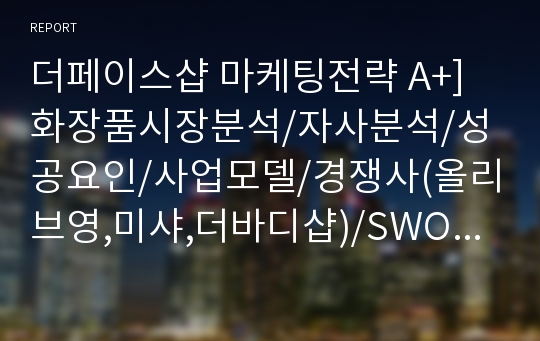 REPORT

더페이스샵 마케팅전략 A+] 화장품시장분석/자사분석/성공요인/사업모델/경쟁사(올리브영,미샤,더바디샵)/SWO…